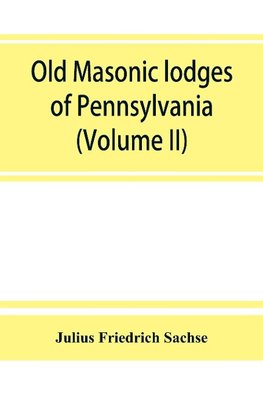 Old Masonic lodges of Pennsylvania (Volume II)

Julius Friedrich Sachse